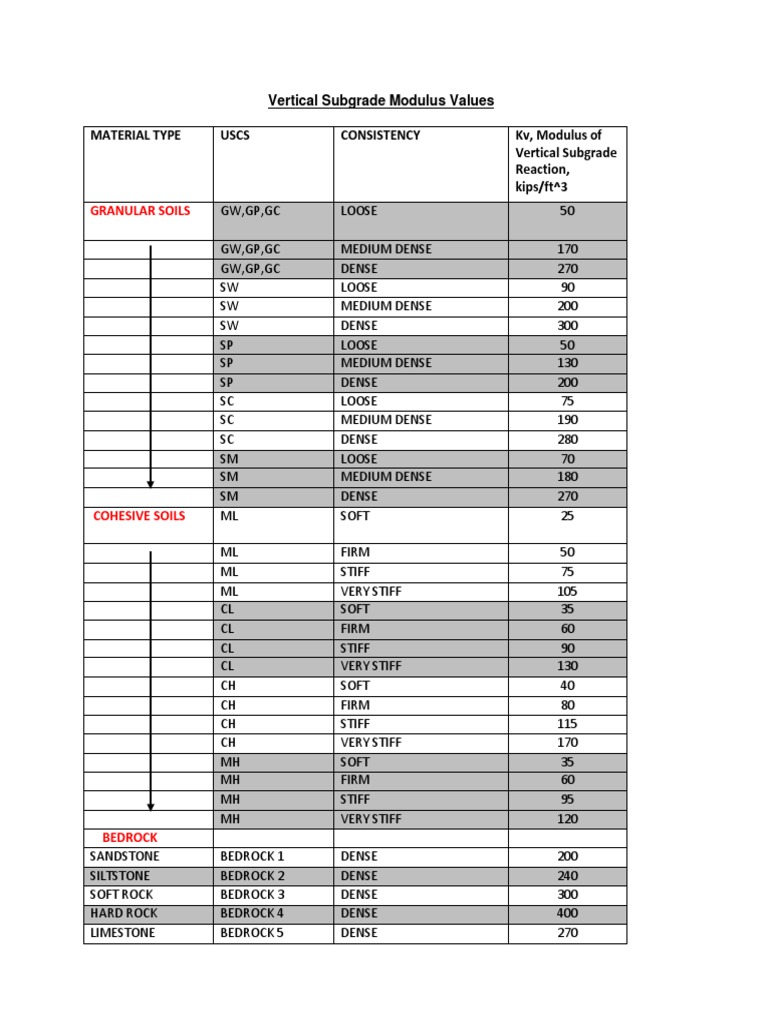 Vertical Subgrade Modulus Values

| MATERIAL TYPE | USCS | CONSISTENCY | Kv, Modulus of Vertical Subgrade Reaction, kips/ft^3 |
|---|---|---|---|
| GRANULAR SOILS | GW,GP,GC | LOOSE | 50 |
|  | GW,GP,GC | MEDIUM DENSE | 170 |
|  | GW,GP,GC | DENSE | 270 |
|  | SW | LOOSE | 90 |
|  | SW | MEDIUM DENSE | 200 |
|  | SW | DENSE | 300 |
|  | SP | LOOSE | 50 |
|  | SP | MEDIUM DENSE | 130 |
|  | SP | DENSE | 200 |
|  | SC | LOOSE | 75 |
|  | SC | MEDIUM DENSE | 190 |
|  | SC | DENSE | 280 |
|  | SM | LOOSE | 70 |
|  | SM | MEDIUM DENSE | 180 |
|  | SM | DENSE | 270 |
| COHESIVE SOILS | ML | SOFT | 25 |
|  | ML | FIRM | 50 |
|  | ML | STIFF | 75 |
|  | ML | VERY STIFF | 105 |
|  | CL | SOFT | 35 |
|  | CL | FIRM | 60 |
|  | CL | STIFF | 90 |
|  | CL | VERY STIFF | 130 |
|  | CH | SOFT | 40 |
|  | CH | FIRM | 80 |
|  | CH | STIFF | 115 |
|  | CH | VERY STIFF | 170 |
|  | MH | SOFT | 35 |
|  | MH | FIRM | 60 |
|  | MH | STIFF | 95 |
|  | MH | VERY STIFF | 120 |
| BEDROCK |  |  |  |
| SANDSTONE | BEDROCK 1 | DENSE | 200 |
| SILTSTONE | BEDROCK 2 | DENSE | 240 |
| SOFT ROCK | BEDROCK 3 | DENSE | 300 |
| HARD ROCK | BEDROCK 4 | DENSE | 400 |
| LIMESTONE | BEDROCK 5 | DENSE | 270 |